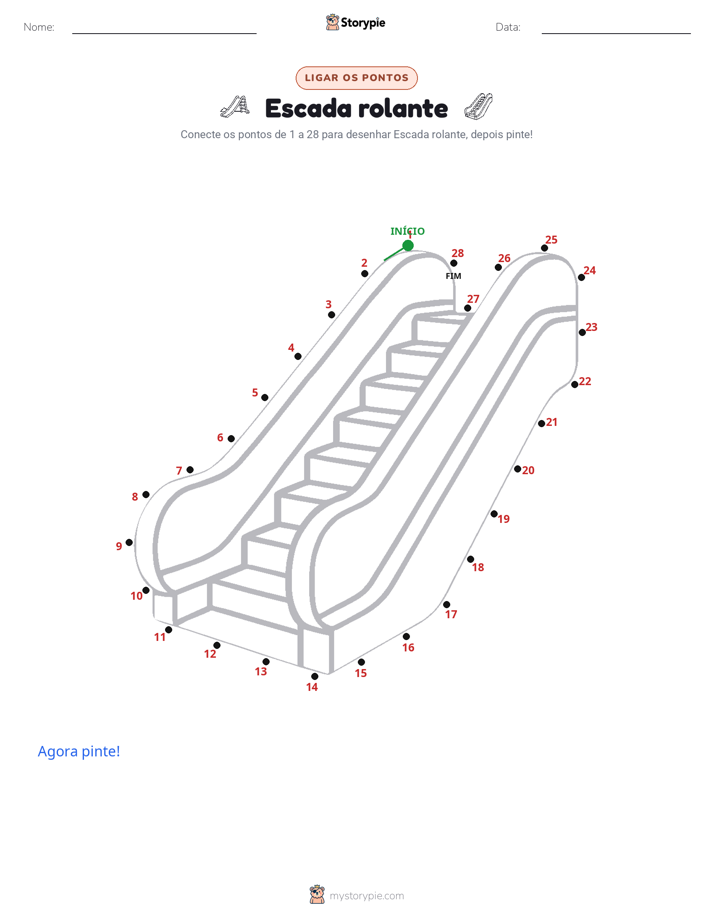 Nome:

Storypie

Data:

LIGAR OS PONTOS

Escada rolante

Conecte os pontos de 1 a 28 para desenhar Escada rolante, depois pinte!

INÍCIO
1
2
3
4
5
6
7
8
9
10
11
12
13
14
15
16
17
18
19
20
21
22
23
24
25
26
27
28
FIM

Agora pinte!

mystorypie.com